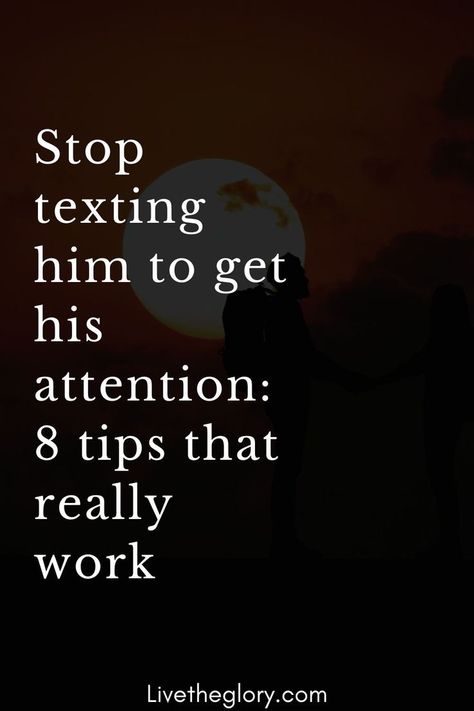 Stop texting him to get his attention: 8 tips that really work

Livetheglory.com